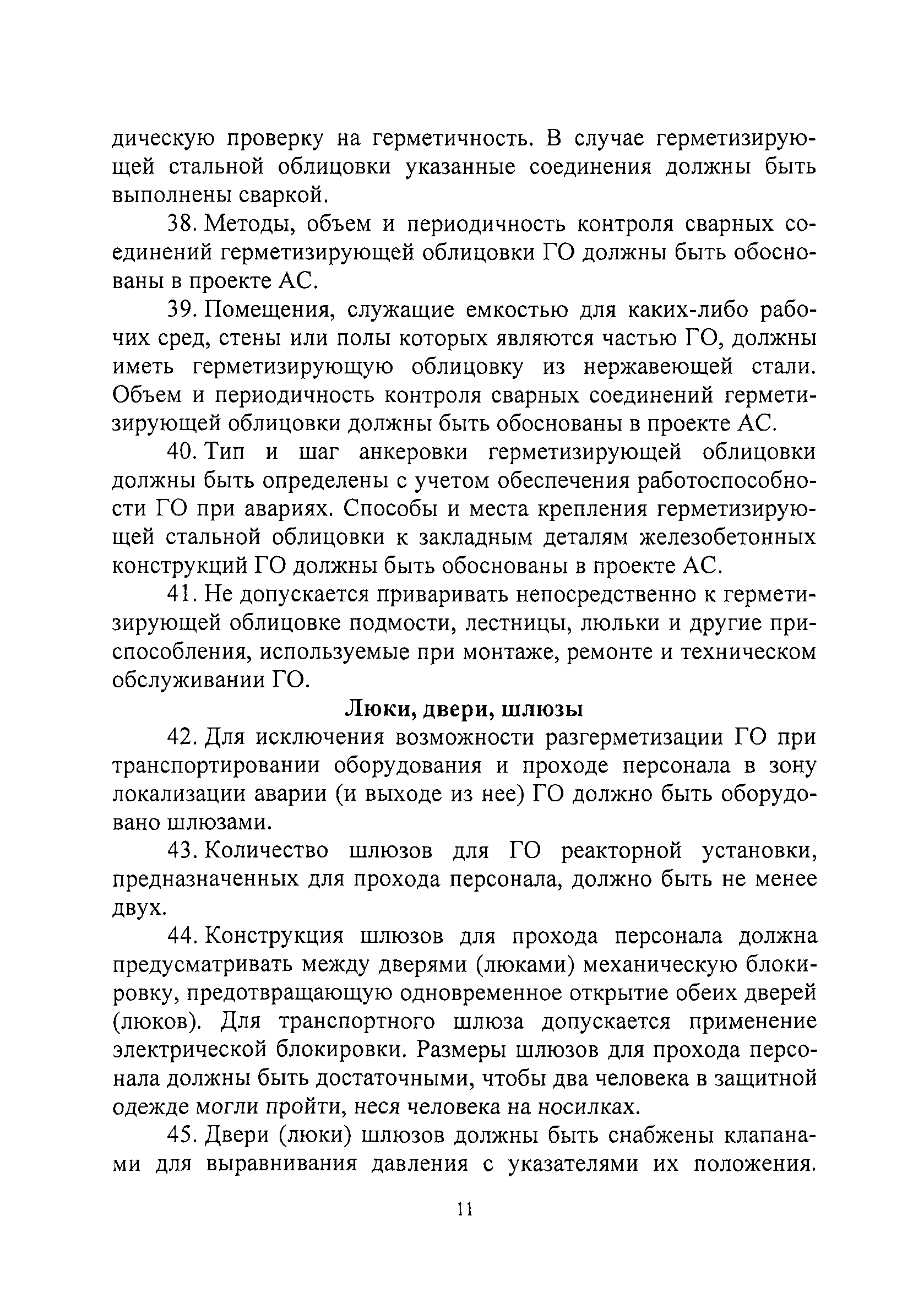 дическую проверку на герметичность. В случае герметизирующей стальной облицовки указанные соединения должны быть выполнены сваркой.

38. Методы, объем и периодичность контроля сварных соединений герметизирующей облицовки ГО должны быть обоснованы в проекте АС.

39. Помещения, служащие емкостью для каких-либо рабочих сред, стены или полы которых являются частью ГО, должны иметь герметизирующую облицовку из нержавеющей стали. Объем и периодичность контроля сварных соединений герметизирующей облицовки должны быть обоснованы в проекте АС.

40. Тип и шаг анкеровки герметизирующей облицовки должны быть определены с учетом обеспечения работоспособности ГО при авариях. Способы и места крепления герметизирующей стальной облицовки к закладным деталям железобетонных конструкций ГО должны быть обоснованы в проекте АС.

41. Не допускается приваривать непосредственно к герметизирующей облицовке подмости, лестницы, люльки и другие приспособления, используемые при монтаже, ремонте и техническом обслуживании ГО.

Люки, двери, шлюзы

42. Для исключения возможности разгерметизации ГО при транспортировании оборудования и проходе персонала в зону локализации аварии (и выходе из нее) ГО должно быть оборудовано шлюзами.

43. Количество шлюзов для ГО реакторной установки, предназначенных для прохода персонала, должно быть не менее двух.

44. Конструкция шлюзов для прохода персонала должна предусматривать между дверями (люками) механическую блокировку, предотвращающую одновременное открытие обеих дверей (люков). Для транспортного шлюза допускается применение электрической блокировки. Размеры шлюзов для прохода персонала должны быть достаточными, чтобы два человека в защитной одежде могли пройти, неся человека на носилках.

45. Двери (люки) шлюзов должны быть снабжены клапанами для выравнивания давления с указателями их положения.

11